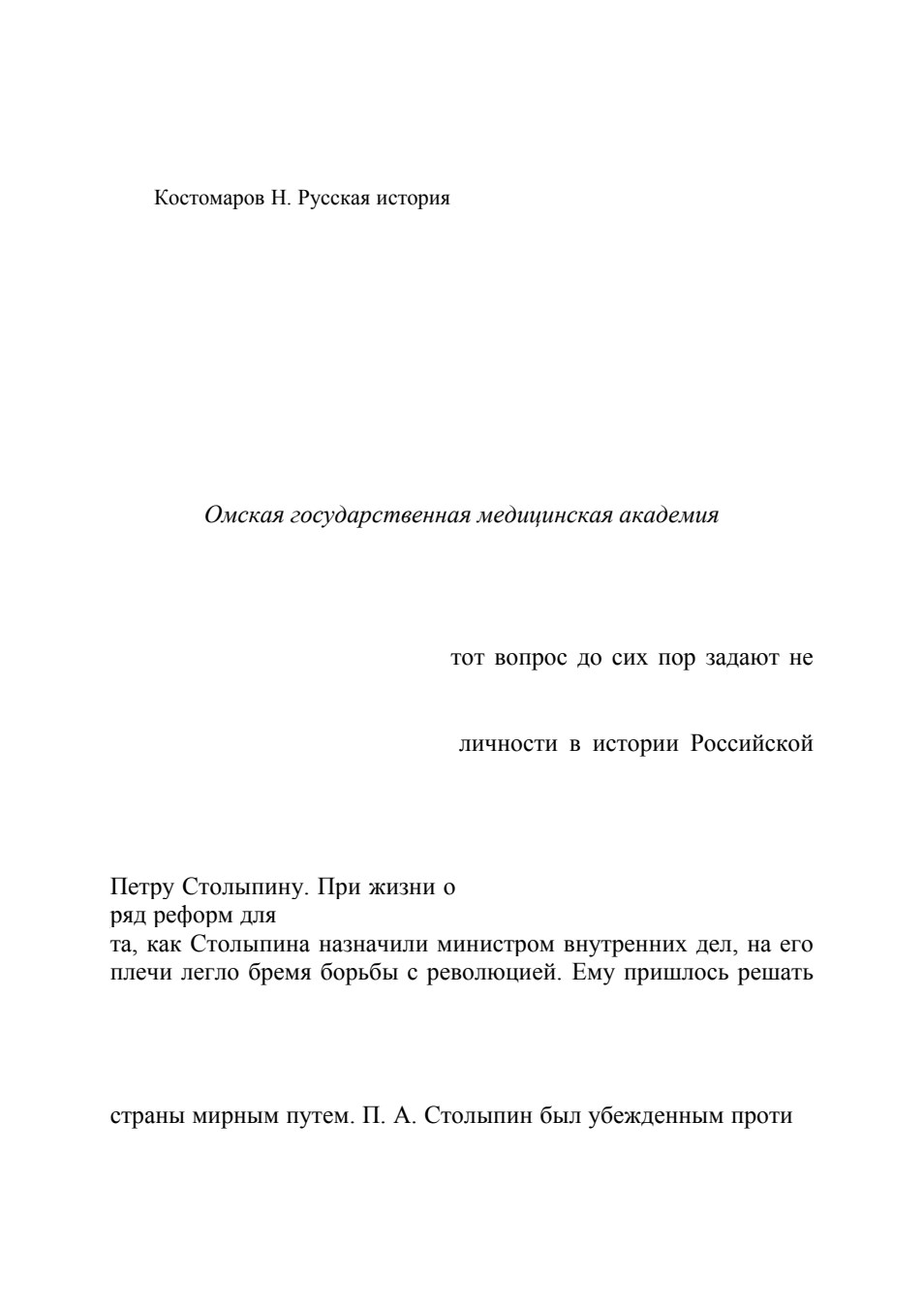 Костомаров Н. Русская история

Омская государственная медицинская академия

тот вопрос до сих пор задают не

личности в истории Российской

Петру Столыпину. При жизни о
ряд реформ для
та, как Столыпина назначили министром внутренних дел, на его плечи легло бремя борьбы с революцией. Ему пришлось решать

страны мирным путем. П. А. Столыпин был убежденным проти